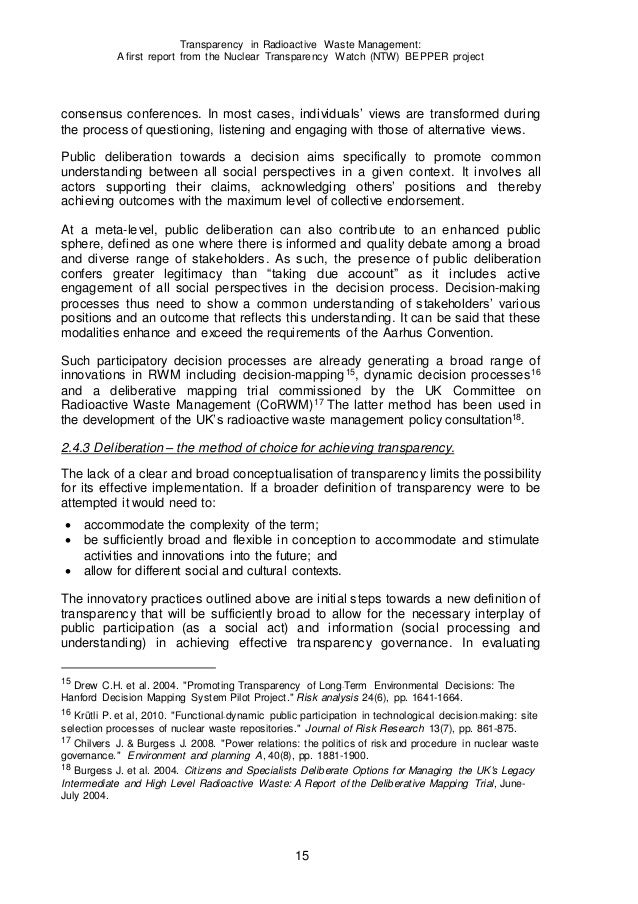 Transparency in Radioactive Waste Management:
A first report from the Nuclear Transparency Watch (NTW) BEPPER project

consensus conferences. In most cases, individuals' views are transformed during the process of questioning, listening and engaging with those of alternative views.

Public deliberation towards a decision aims specifically to promote common understanding between all social perspectives in a given context. It involves all actors supporting their claims, acknowledging others' positions and thereby achieving outcomes with the maximum level of collective endorsement.

At a meta-level, public deliberation can also contribute to an enhanced public sphere, defined as one where there is informed and quality debate among a broad and diverse range of stakeholders. As such, the presence of public deliberation confers greater legitimacy than "taking due account" as it includes active engagement of all social perspectives in the decision process. Decision-making processes thus need to show a common understanding of stakeholders' various positions and an outcome that reflects this understanding. It can be said that these modalities enhance and exceed the requirements of the Aarhus Convention.

Such participatory decision processes are already generating a broad range of innovations in RWM including decision-mapping$^{15}$, dynamic decision processes$^{16}$ and a deliberative mapping trial commissioned by the UK Committee on Radioactive Waste Management (CoRWM)$^{17}$ The latter method has been used in the development of the UK's radioactive waste management policy consultation$^{18}$.

2.4.3 Deliberation – the method of choice for achieving transparency.

The lack of a clear and broad conceptualisation of transparency limits the possibility for its effective implementation. If a broader definition of transparency were to be attempted it would need to:

• accommodate the complexity of the term;
• be sufficiently broad and flexible in conception to accommodate and stimulate activities and innovations into the future; and
• allow for different social and cultural contexts.

The innovatory practices outlined above are initial steps towards a new definition of transparency that will be sufficiently broad to allow for the necessary interplay of public participation (as a social act) and information (social processing and understanding) in achieving effective transparency governance. In evaluating

$^{15}$ Drew C.H. et al. 2004. "Promoting Transparency of Long-Term Environmental Decisions: The Hanford Decision Mapping System Pilot Project." Risk analysis 24(6), pp. 1641-1664.
$^{16}$ Krütli P. et al, 2010. "Functional-dynamic public participation in technological decision-making: site selection processes of nuclear waste repositories." Journal of Risk Research 13(7), pp. 861-875.
$^{17}$ Chilvers J. & Burgess J. 2008. "Power relations: the politics of risk and procedure in nuclear waste governance." Environment and planning A, 40(8), pp. 1881-1900.
$^{18}$ Burgess J. et al. 2004. Citizens and Specialists Deliberate Options for Managing the UK's Legacy Intermediate and High Level Radioactive Waste: A Report of the Deliberative Mapping Trial, June-July 2004.

15